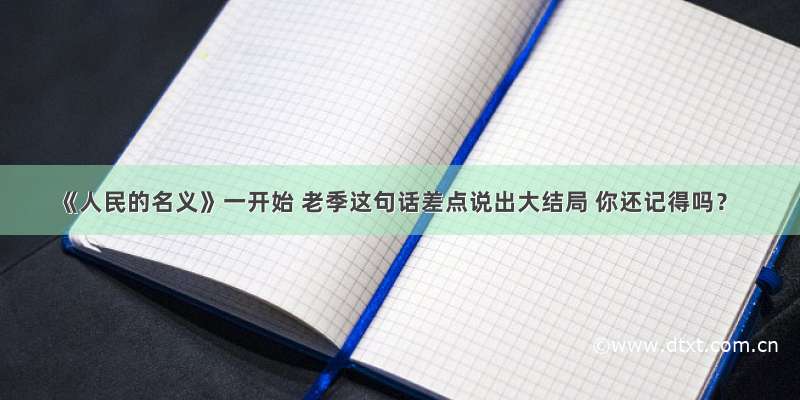 《人民的名义》一开始 老季这句话差点说出大结局 你还记得吗？

©www.dtxt.com.cn